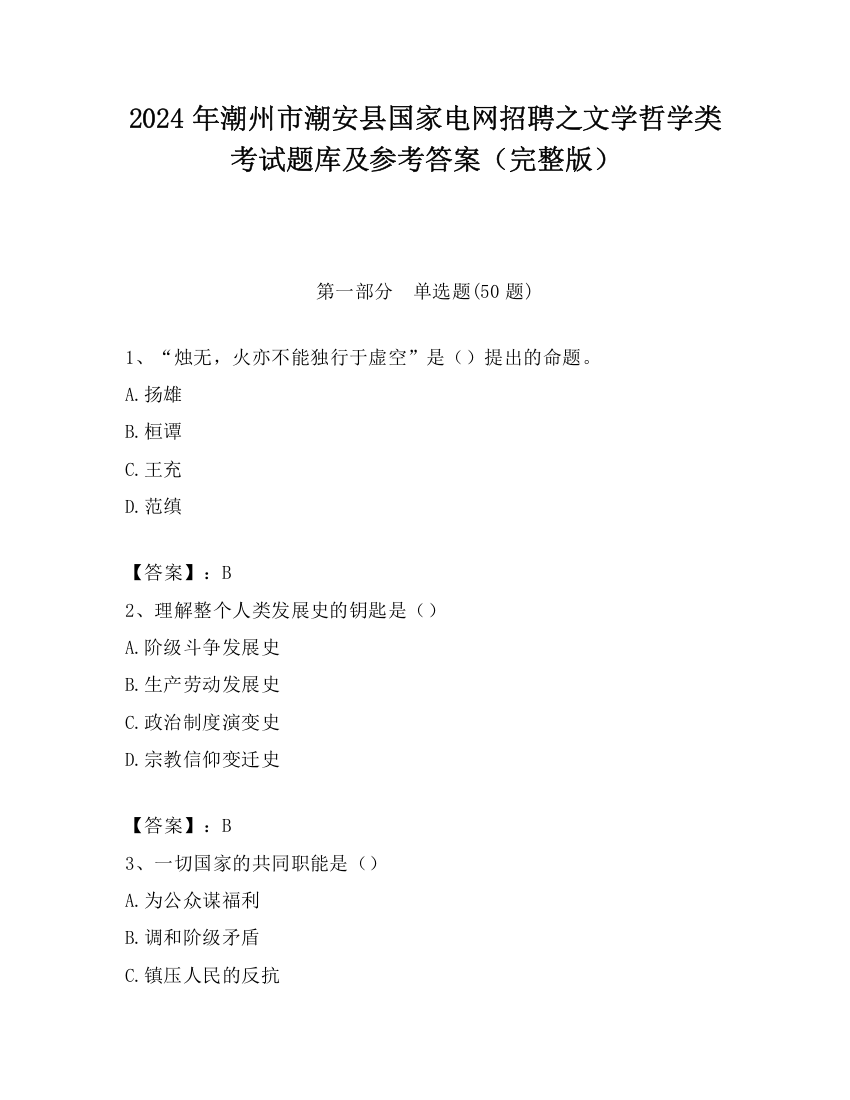 2024 年潮州市潮安县国家电网招聘之文学哲学类考试题库及参考答案（完整版）

第一部分　单选题(50 题)

1、“烛无，火亦不能独行于虚空”是（）提出的命题。
A.扬雄
B.桓谭
C.王充
D.范缜

【答案】：B
2、理解整个人类发展史的钥匙是（）
A.阶级斗争发展史
B.生产劳动发展史
C.政治制度演变史
D.宗教信仰变迁史

【答案】：B
3、一切国家的共同职能是（）
A.为公众谋福利
B.调和阶级矛盾
C.镇压人民的反抗